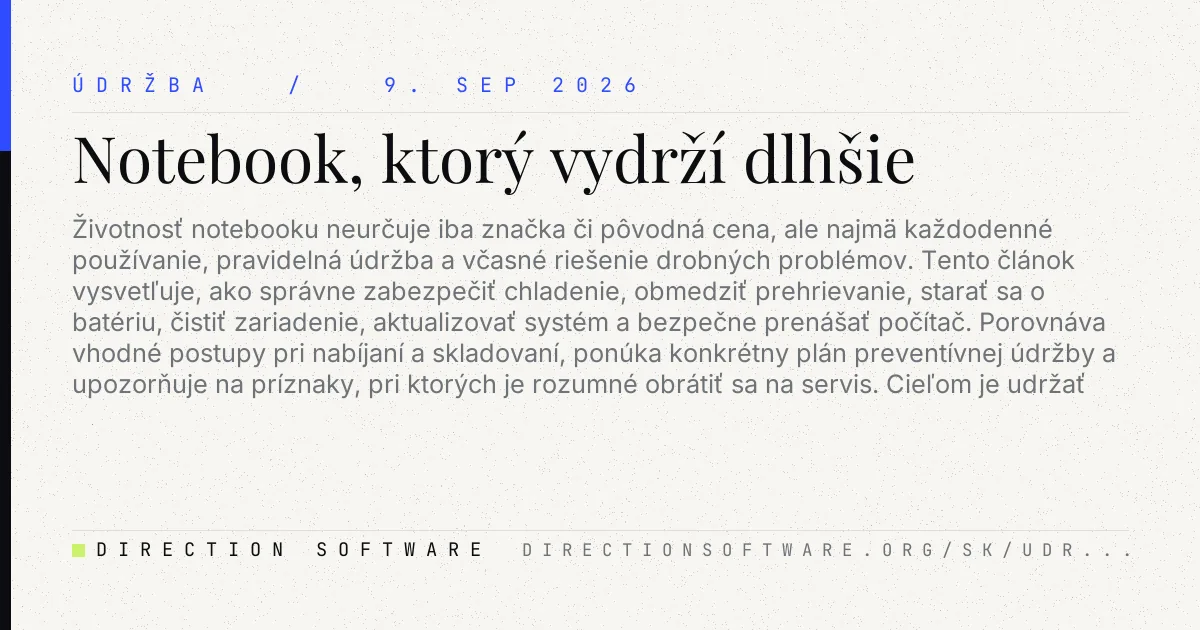 ÚDRŽBA / 9. SEP 2026

Notebook, ktorý vydrží dlhšie

Životnosť notebooku neurčuje iba značka či pôvodná cena, ale najmä každodenné používanie, pravidelná údržba a včasné riešenie drobných problémov. Tento článok vysvetľuje, ako správne zabezpečiť chladenie, obmedziť prehrievanie, starať sa o batériu, čistiť zariadenie, aktualizovať systém a bezpečne prenášať počítač. Porovnáva vhodné postupy pri nabíjaní a skladovaní, ponúka konkrétny plán preventívnej údržby a upozorňuje na príznaky, pri ktorých je rozumné obrátiť sa na servis. Cieľom je udržať

DIRECTION SOFTWARE DIRECTIONSOFTWARE.ORG/SK/UDR...